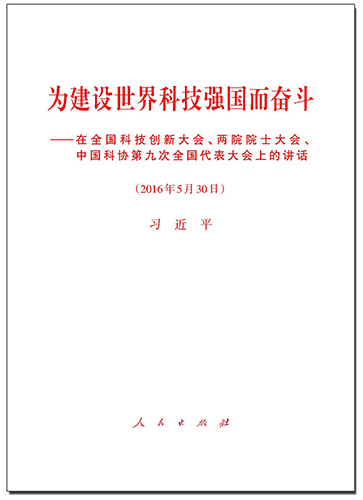 为建设世界科技强国而奋斗

——在全国科技创新大会、两院院士大会、中国科协第九次全国代表大会上的讲话

（2016年5月30日）

习 近 平

人 民 出 版 社